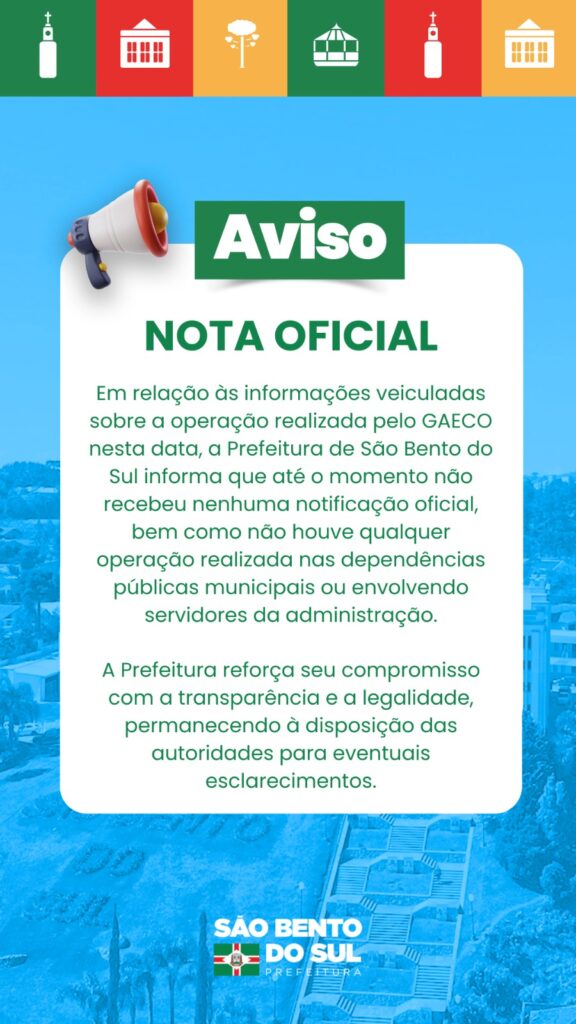 Aviso

NOTA OFICIAL

Em relação às informações veiculadas sobre a operação realizada pelo GAECO nesta data, a Prefeitura de São Bento do Sul informa que até o momento não recebeu nenhuma notificação oficial, bem como não houve qualquer operação realizada nas dependências públicas municipais ou envolvendo servidores da administração.

A Prefeitura reforça seu compromisso com a transparência e a legalidade, permanecendo à disposição das autoridades para eventuais esclarecimentos.

SÃO BENTO DO SUL
PREFEITURA